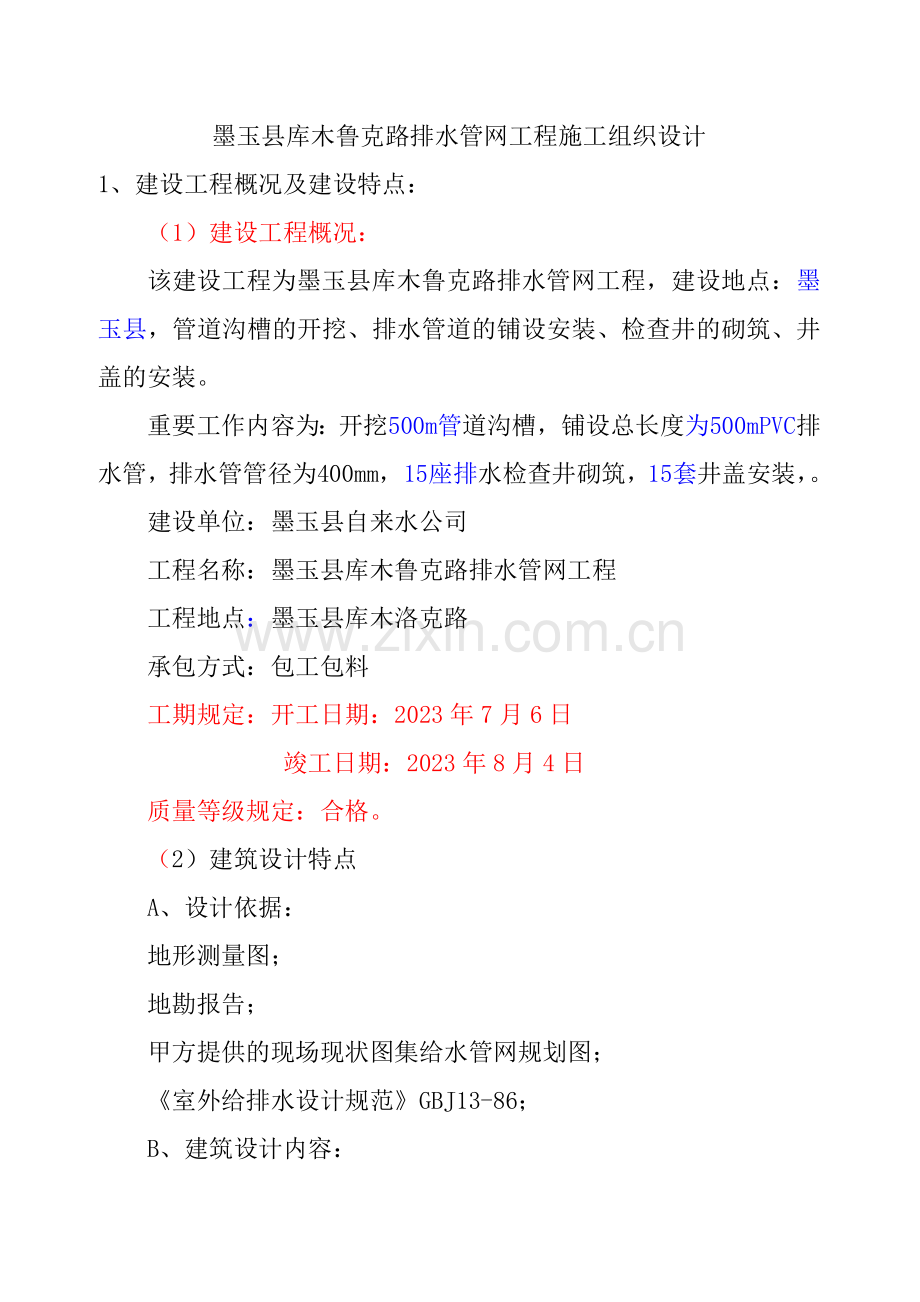 墨玉县库木鲁克路排水管网工程施工组织设计

1、建设工程概况及建设特点：

（1）建设工程概况：

该建设工程为墨玉县库木鲁克路排水管网工程，建设地点：墨玉县，管道沟槽的开挖、排水管道的铺设安装、检查井的砌筑、井盖的安装。

重要工作内容为：开挖500m管道沟槽，铺设总长度为500mPVC排水管，排水管管径为400mm，15座排水检查井砌筑，15套井盖安装，。

建设单位：墨玉县自来水公司

工程名称：墨玉县库木鲁克路排水管网工程

工程地点：墨玉县库木洛克路

承包方式：包工包料

工期规定：开工日期：2023年7月6日

竣工日期：2023年8月4日

质量等级规定：合格。

（2）建筑设计特点

A、设计依据：

地形测量图；

地勘报告；

甲方提供的现场现状图集给水管网规划图；

《室外给排水设计规范》GBJ13-86;

B、建筑设计内容：

www.zixin.com.cn